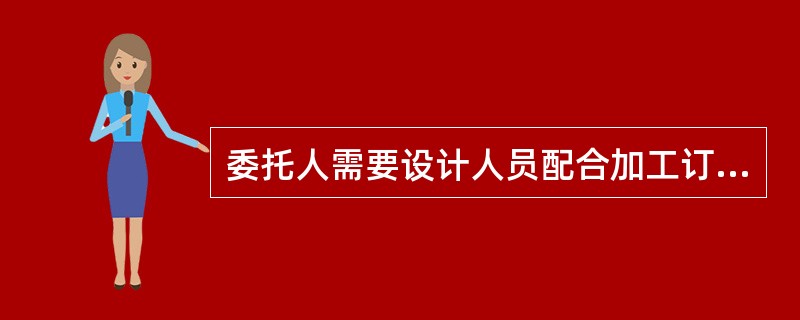 委托人需要设计人员配合加工订...